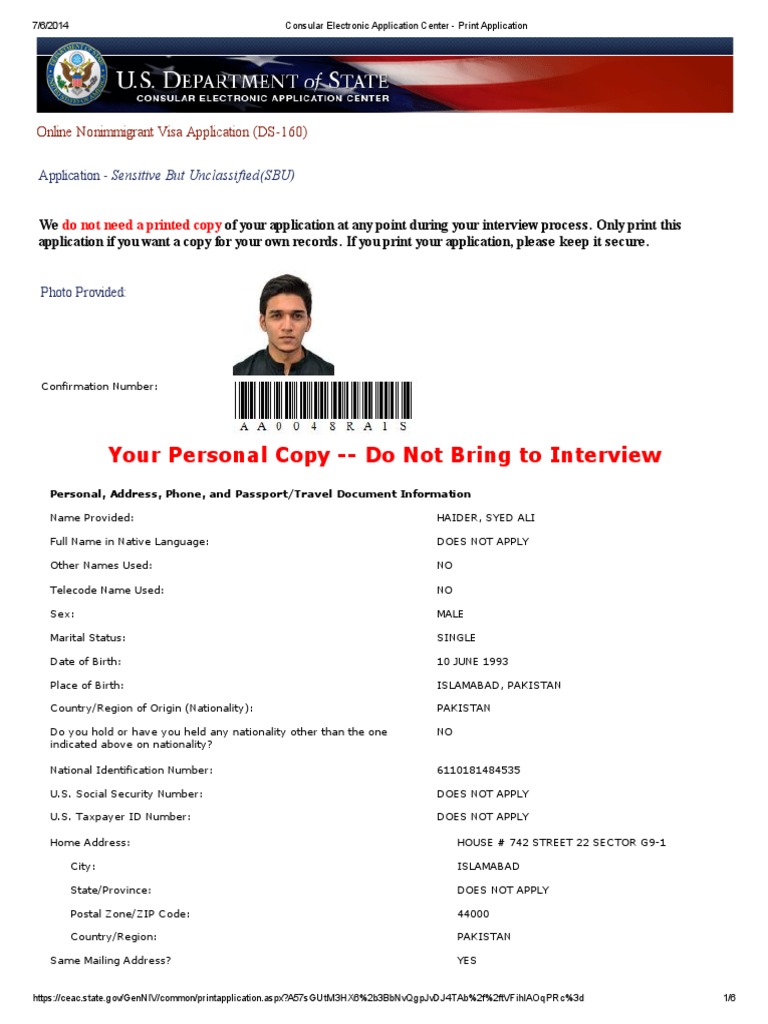 7/6/2014 Consular Electronic Application Center - Print Application

U.S. DEPARTMENT of STATE
CONSULAR ELECTRONIC APPLICATION CENTER

Online Nonimmigrant Visa Application (DS-160)

Application - Sensitive But Unclassified(SBU)

We do not need a printed copy of your application at any point during your interview process. Only print this application if you want a copy for your own records. If you print your application, please keep it secure.

Photo Provided:

Confirmation Number:

AA0048RA1S

Your Personal Copy -- Do Not Bring to Interview

Personal, Address, Phone, and Passport/Travel Document Information

| | |
|---|---|
| Name Provided: | HAIDER, SYED ALI |
| Full Name in Native Language: | DOES NOT APPLY |
| Other Names Used: | NO |
| Telecode Name Used: | NO |
| Sex: | MALE |
| Marital Status: | SINGLE |
| Date of Birth: | 10 JUNE 1993 |
| Place of Birth: | ISLAMABAD, PAKISTAN |
| Country/Region of Origin (Nationality): | PAKISTAN |
| Do you hold or have you held any nationality other than the one indicated above on nationality? | NO |
| National Identification Number: | 6110181484535 |
| U.S. Social Security Number: | DOES NOT APPLY |
| U.S. Taxpayer ID Number: | DOES NOT APPLY |
| Home Address: | HOUSE # 742 STREET 22 SECTOR G9-1 |
| City: | ISLAMABAD |
| State/Province: | DOES NOT APPLY |
| Postal Zone/ZIP Code: | 44000 |
| Country/Region: | PAKISTAN |
| Same Mailing Address? | YES |

https://ceac.state.gov/GenNIV/common/printapplication.aspx?A57sGUtM3HX6%2b3BbNvQgpJvDJ4TAb%2f%2ftVFihlAOqPRc%3d 1/6